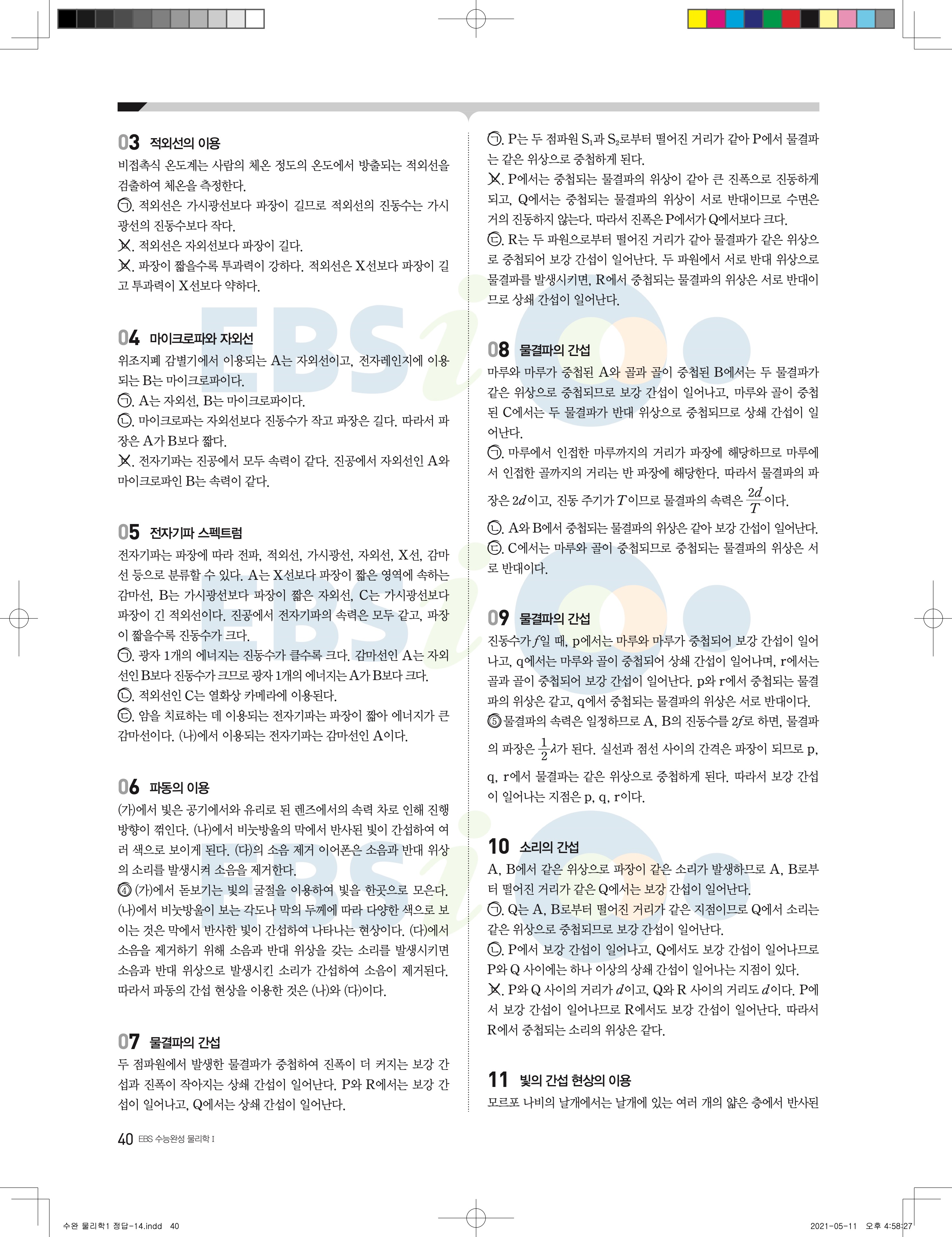 03 적외선의 이용
비접촉식 온도계는 사람의 체온 정도의 온도에서 방출되는 적외선을 검출하여 체온을 측정한다.
㉠. 적외선은 가시광선보다 파장이 길므로 적외선의 진동수는 가시광선의 진동수보다 작다.
㉡. 적외선은 자외선보다 파장이 길다.
㉢. 파장이 짧을수록 투과력이 강하다. 적외선은 X선보다 파장이 길고 투과력이 X선보다 약하다.

04 마이크로파와 자외선
위조지폐 감별기에서 이용되는 A는 자외선이고, 전자레인지에 이용되는 B는 마이크로파이다.
㉠. A는 자외선, B는 마이크로파이다.
㉡. 마이크로파는 자외선보다 진동수가 작고 파장은 길다. 따라서 파장은 A가 B보다 짧다.
㉢. 전자기파는 진공에서 모두 속력이 같다. 진공에서 자외선인 A와 마이크로파인 B는 속력이 같다.

05 전자기파 스펙트럼
전자기파는 파장에 따라 전파, 적외선, 가시광선, 자외선, X선, 감마선 등으로 분류할 수 있다. A는 X선보다 파장이 짧은 영역에 속하는 감마선, B는 가시광선보다 파장이 짧은 자외선, C는 가시광선보다 파장이 긴 적외선이다. 진공에서 전자기파의 속력은 모두 같고, 파장이 짧을수록 진동수가 크다.
㉠. 광자 1개의 에너지는 진동수가 클수록 크다. 감마선인 A는 자외선인 B보다 진동수가 크므로 광자 1개의 에너지는 A가 B보다 크다.
㉡. 적외선인 C는 열화상 카메라에 이용된다.
㉢. 암을 치료하는 데 이용되는 전자기파는 파장이 짧아 에너지가 큰 감마선이다. (나)에서 이용되는 전자기파는 감마선인 A이다.

06 파동의 이용
(가)에서 빛은 공기에서와 유리로 된 렌즈에서의 속력 차로 인해 진행 방향이 꺾인다. (나)에서 비눗방울의 막에서 반사된 빛이 간섭하여 여러 색으로 보이게 된다. (다)의 소음 제거 이어폰은 소음과 반대 위상의 소리를 발생시켜 소음을 제거한다.
④ (가)에서 돋보기는 빛의 굴절을 이용하여 빛을 한곳으로 모은다. (나)에서 비눗방울이 보는 각도나 막의 두께에 따라 다양한 색으로 보이는 것은 막에서 반사한 빛이 간섭하여 나타나는 현상이다. (다)에서 소음을 제거하기 위해 소음과 반대 위상을 갖는 소리를 발생시키면 소음과 반대 위상으로 발생시킨 소리가 간섭하여 소음이 제거된다. 따라서 파동의 간섭 현상을 이용한 것은 (나)와 (다)이다.

07 물결파의 간섭
두 점파원에서 발생한 물결파가 중첩하여 진폭이 더 커지는 보강 간섭과 진폭이 작아지는 상쇄 간섭이 일어난다. P와 R에서는 보강 간섭이 일어나고, Q에서는 상쇄 간섭이 일어난다.
㉠. P는 두 점파원 $S_1$과 $S_2$로부터 떨어진 거리가 같아 P에서 물결파는 같은 위상으로 중첩하게 된다.
㉡. P에서는 중첩되는 물결파의 위상이 같아 큰 진폭으로 진동하게 되고, Q에서는 중첩되는 물결파의 위상이 서로 반대이므로 수면은 거의 진동하지 않는다. 따라서 진폭은 P에서가 Q에서보다 크다.
㉢. R는 두 파원으로부터 떨어진 거리가 같아 물결파가 같은 위상으로 중첩되어 보강 간섭이 일어난다. 두 파원에서 서로 반대 위상으로 물결파를 발생시키면, R에서 중첩되는 물결파의 위상은 서로 반대이므로 상쇄 간섭이 일어난다.

08 물결파의 간섭
마루와 마루가 중첩된 A와 골과 골이 중첩된 B에서는 두 물결파가 같은 위상으로 중첩되므로 보강 간섭이 일어나고, 마루와 골이 중첩된 C에서는 두 물결파가 반대 위상으로 중첩되므로 상쇄 간섭이 일어난다.
㉠. 마루에서 인접한 마루까지의 거리가 파장에 해당하므로 마루에서 인접한 골까지의 거리는 반 파장에 해당한다. 따라서 물결파의 파장은 $2d$이고, 진동 주기가 $T$이므로 물결파의 속력은 $\frac{2d}{T}$이다.
㉡. A와 B에서 중첩되는 물결파의 위상은 같아 보강 간섭이 일어난다.
㉢. C에서는 마루와 골이 중첩되므로 중첩되는 물결파의 위상은 서로 반대이다.

09 물결파의 간섭
진동수가 $f$일 때, p에서는 마루와 마루가 중첩되어 보강 간섭이 일어나고, q에서는 마루와 골이 중첩되어 상쇄 간섭이 일어나며, r에서는 골과 골이 중첩되어 보강 간섭이 일어난다. p와 r에서 중첩되는 물결파의 위상은 같고, q에서 중첩되는 물결파의 위상은 서로 반대이다.
⑤ 물결파의 속력은 일정하므로 A, B의 진동수를 $2f$로 하면, 물결파의 파장은 $\frac{1}{2}\lambda$가 된다. 실선과 점선 사이의 간격은 파장이 되므로 p, q, r에서 물결파는 같은 위상으로 중첩하게 된다. 따라서 보강 간섭이 일어나는 지점은 p, q, r이다.

10 소리의 간섭
A, B에서 같은 위상으로 파장이 같은 소리가 발생하므로 A, B로부터 떨어진 거리가 같은 Q에서는 보강 간섭이 일어난다.
㉠. Q는 A, B로부터 떨어진 거리가 같은 지점이므로 Q에서 소리는 같은 위상으로 중첩되므로 보강 간섭이 일어난다.
㉡. P에서 보강 간섭이 일어나고, Q에서도 보강 간섭이 일어나므로 P와 Q 사이에는 하나 이상의 상쇄 간섭이 일어나는 지점이 있다.
㉢. P와 Q 사이의 거리가 $d$이고, Q와 R 사이의 거리도 $d$이다. P에서 보강 간섭이 일어나므로 R에서도 보강 간섭이 일어난다. 따라서 R에서 중첩되는 소리의 위상은 같다.

11 빛의 간섭 현상의 이용
모르포 나비의 날개에서는 날개에 있는 여러 개의 얇은 층에서 반사된

40 EBS 수능완성 물리학 I

수완 물리학1 정답-14.indd 40
2021-05-11 오후 4:58:27